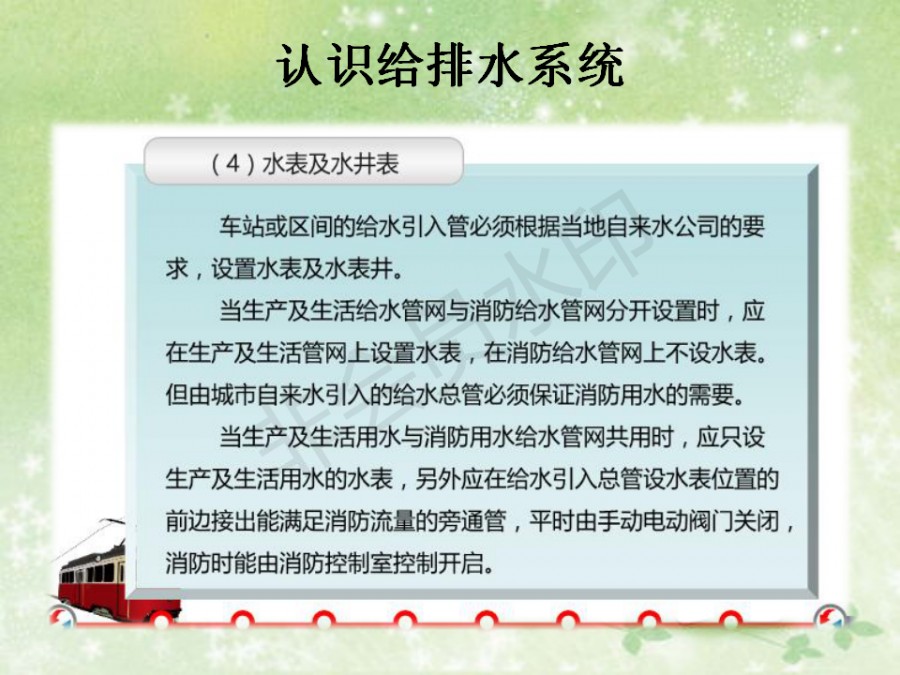 认识给排水系统

（4）水表及水井表

车站或区间的给水引入管必须根据当地自来水公司的要求，设置水表及水表井。

当生产及生活给水管网与消防给水管网分开设置时，应在生产及生活管网上设置水表，在消防给水管网上不设水表。但由城市自来水引入的给水总管必须保证消防用水的需要。

当生产及生活用水与消防用水给水管网共用时，应只设生产及生活用水的水表，另外应在给水引入总管设水表位置的前边接出能满足消防流量的旁通管，平时由手动电动阀门关闭，消防时能由消防控制室控制开启。

非会员水印